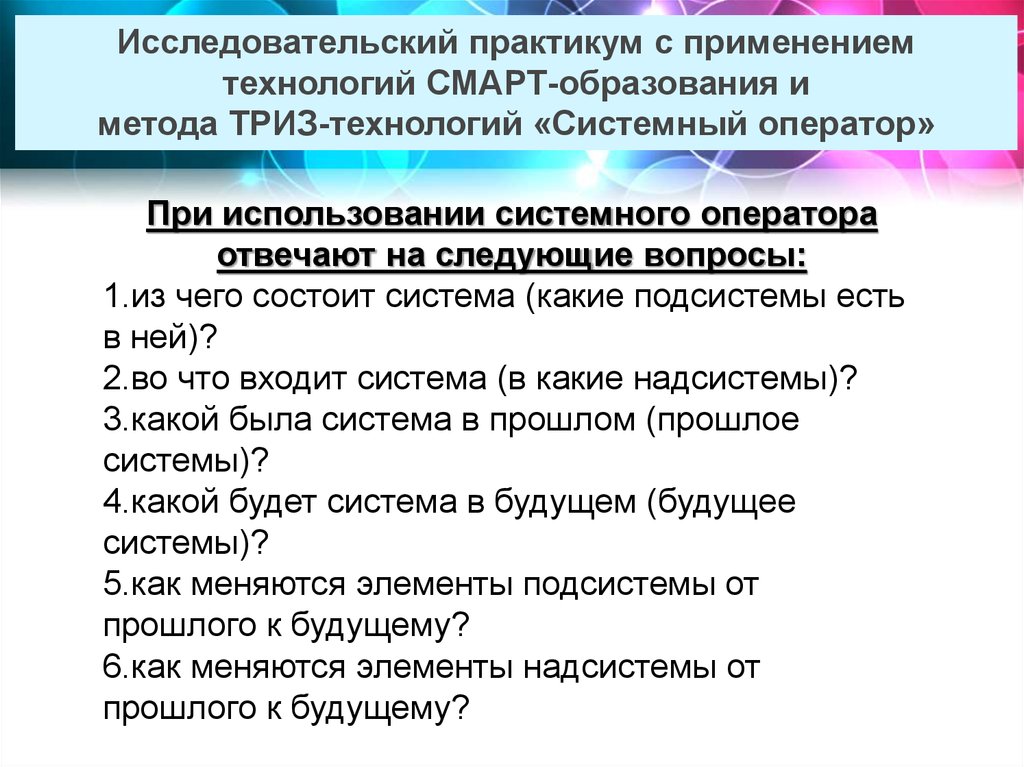 Исследовательский практикум с применением технологий СМАРТ-образования и метода ТРИЗ-технологий «Системный оператор»

При использовании системного оператора отвечают на следующие вопросы:
1.из чего состоит система (какие подсистемы есть в ней)?
2.во что входит система (в какие надсистемы)?
3.какой была система в прошлом (прошлое системы)?
4.какой будет система в будущем (будущее системы)?
5.как меняются элементы подсистемы от прошлого к будущему?
6.как меняются элементы надсистемы от прошлого к будущему?